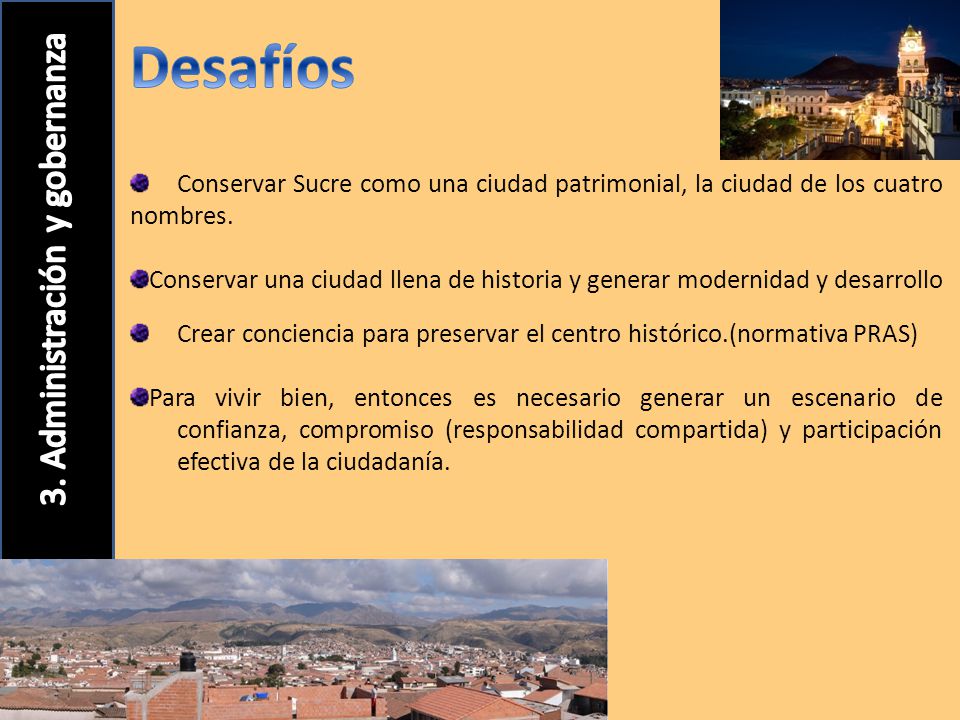 3. Administración y gobernanza

Desafíos

Conservar Sucre como una ciudad patrimonial, la ciudad de los cuatro nombres.

Conservar una ciudad llena de historia y generar modernidad y desarrollo

Crear conciencia para preservar el centro histórico.(normativa PRAS)

Para vivir bien, entonces es necesario generar un escenario de confianza, compromiso (responsabilidad compartida) y participación efectiva de la ciudadanía.